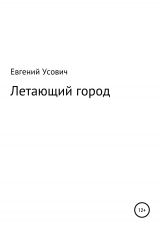 Евгений Усович

Летающий город

12+